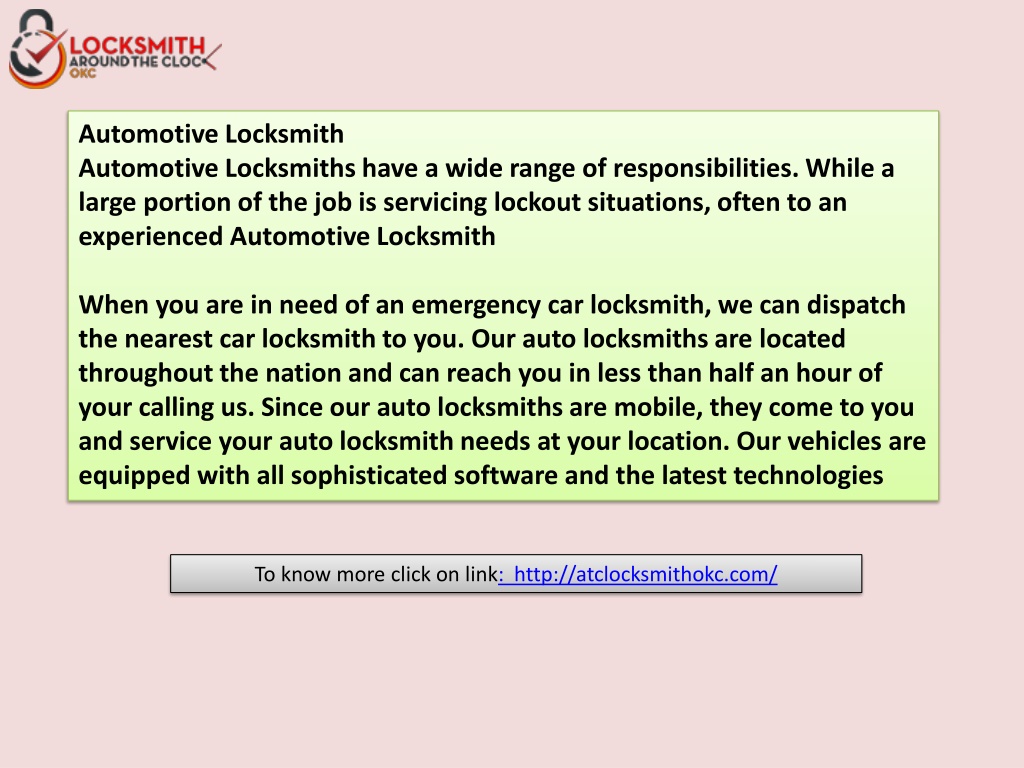 LOCKSMITH
AROUND THE CLOCK
OKC

Automotive Locksmith
Automotive Locksmiths have a wide range of responsibilities. While a large portion of the job is servicing lockout situations, often to an experienced Automotive Locksmith

When you are in need of an emergency car locksmith, we can dispatch the nearest car locksmith to you. Our auto locksmiths are located throughout the nation and can reach you in less than half an hour of your calling us. Since our auto locksmiths are mobile, they come to you and service your auto locksmith needs at your location. Our vehicles are equipped with all sophisticated software and the latest technologies

To know more click on link: http://atclocksmithokc.com/